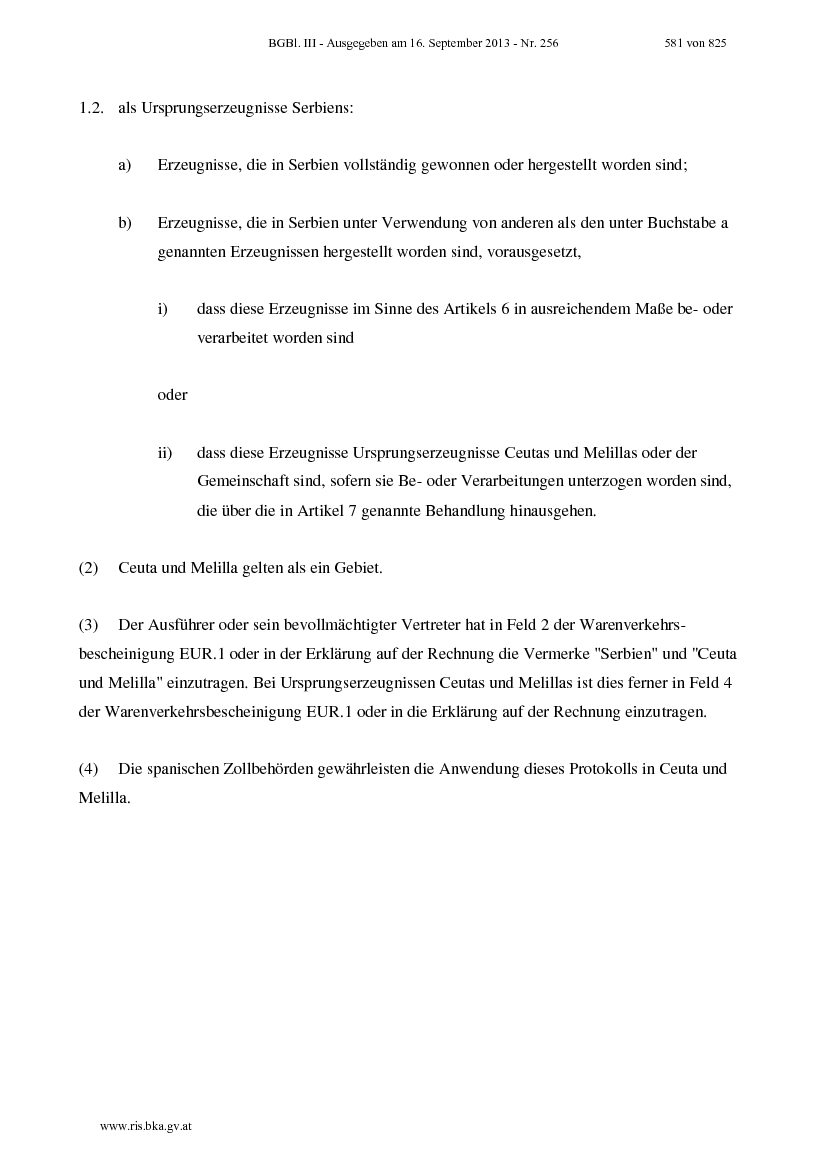 BGBl. III - Ausgegeben am 16. September 2013 - Nr. 256 581 von 825

1.2. als Ursprungserzeugnisse Serbiens:

a) Erzeugnisse, die in Serbien vollständig gewonnen oder hergestellt worden sind;

b) Erzeugnisse, die in Serbien unter Verwendung von anderen als den unter Buchstabe a genannten Erzeugnissen hergestellt worden sind, vorausgesetzt,

i) dass diese Erzeugnisse im Sinne des Artikels 6 in ausreichendem Maße be- oder verarbeitet worden sind

oder

ii) dass diese Erzeugnisse Ursprungserzeugnisse Ceutas und Melillas oder der Gemeinschaft sind, sofern sie Be- oder Verarbeitungen unterzogen worden sind, die über die in Artikel 7 genannte Behandlung hinausgehen.

(2) Ceuta und Melilla gelten als ein Gebiet.

(3) Der Ausführer oder sein bevollmächtigter Vertreter hat in Feld 2 der Warenverkehrsbescheinigung EUR.1 oder in der Erklärung auf der Rechnung die Vermerke "Serbien" und "Ceuta und Melilla" einzutragen. Bei Ursprungserzeugnissen Ceutas und Melillas ist dies ferner in Feld 4 der Warenverkehrsbescheinigung EUR.1 oder in die Erklärung auf der Rechnung einzutragen.

(4) Die spanischen Zollbehörden gewährleisten die Anwendung dieses Protokolls in Ceuta und Melilla.

www.ris.bka.gv.at